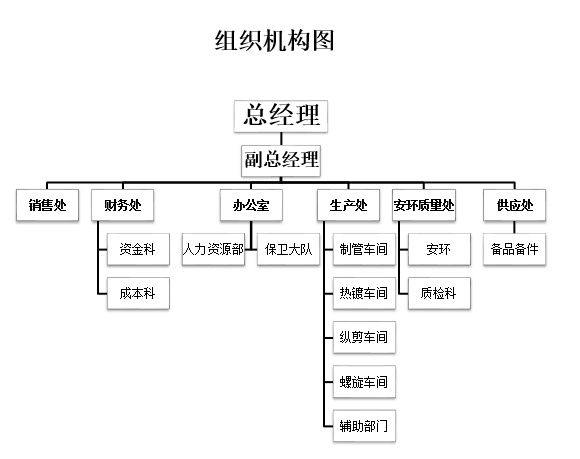 组织机构图

总经理

副总经理

销售处

财务处

资金科

成本科

办公室

人力资源部

保卫大队

生产处

制管车间

热镀车间

纵剪车间

螺旋车间

辅助部门

安环质量处

安环

质检科

供应处

备品备件